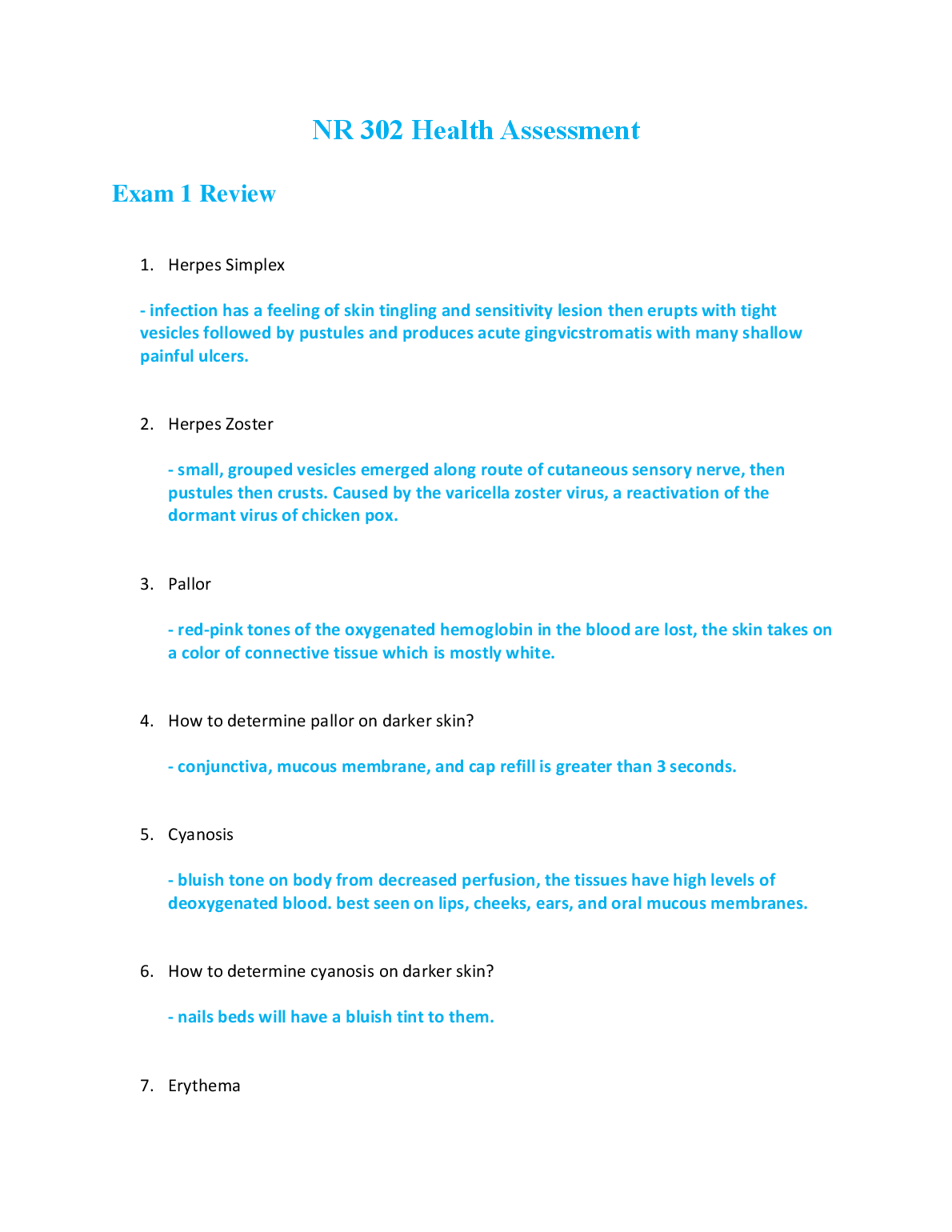 NR 302 Health Assessment

Exam 1 Review

1. Herpes Simplex

- infection has a feeling of skin tingling and sensitivity lesion then erupts with tight vesicles followed by pustules and produces acute gingvicstromatis with many shallow painful ulcers.

2. Herpes Zoster

- small, grouped vesicles emerged along route of cutaneous sensory nerve, then pustules then crusts. Caused by the varicella zoster virus, a reactivation of the dormant virus of chicken pox.

3. Pallor

- red-pink tones of the oxygenated hemoglobin in the blood are lost, the skin takes on a color of connective tissue which is mostly white.

4. How to determine pallor on darker skin?

- conjunctiva, mucous membrane, and cap refill is greater than 3 seconds.

5. Cyanosis

- bluish tone on body from decreased perfusion, the tissues have high levels of deoxygenated blood. best seen on lips, cheeks, ears, and oral mucous membranes.

6. How to determine cyanosis on darker skin?

- nails beds will have a bluish tint to them.

7. Erythema